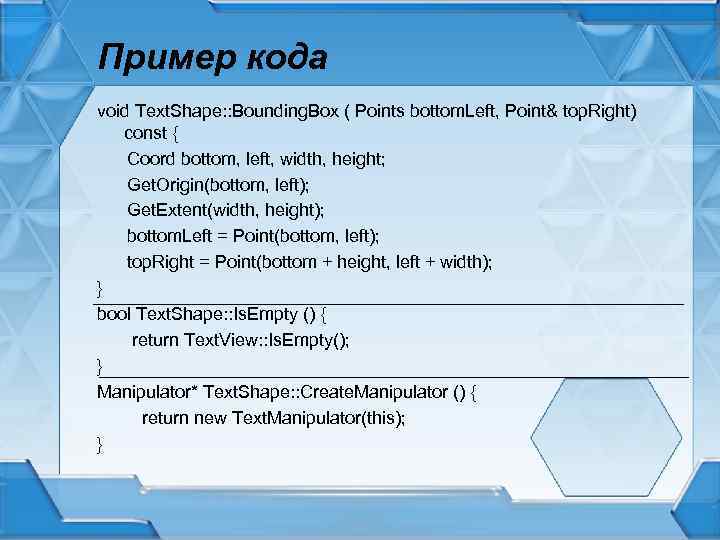 Пример кода

void TextShape::BoundingBox ( Points bottomLeft, Point& topRight) const {
Coord bottom, left, width, height;
GetOrigin(bottom, left);
GetExtent(width, height);
bottomLeft = Point(bottom, left);
topRight = Point(bottom + height, left + width);
}

bool TextShape::IsEmpty () {
return TextView::IsEmpty();
}

Manipulator* TextShape::CreateManipulator () {
return new TextManipulator(this);
}